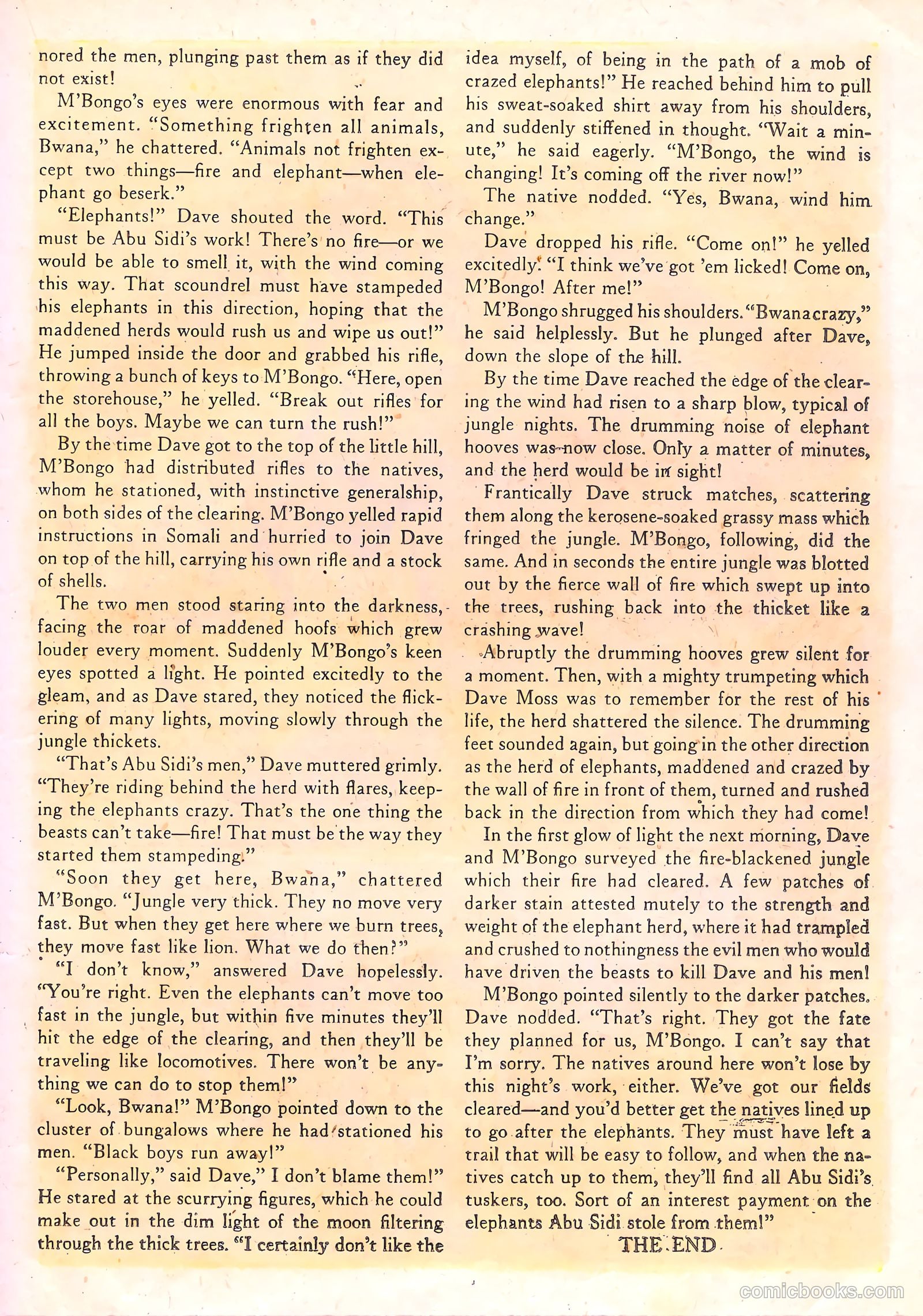 nored the men, plunging past them as if they did not exist!

M'Bongo's eyes were enormous with fear and excitement. "Something frighten all animals, Bwana," he chattered. "Animals not frighten except two things—fire and elephant—when elephant go beserk."

"Elephants!" Dave shouted the word. "This must be Abu Sidi's work! There's no fire—or we would be able to smell it, with the wind coming this way. That scoundrel must have stampeded his elephants in this direction, hoping that the maddened herds would rush us and wipe us out!" He jumped inside the door and grabbed his rifle, throwing a bunch of keys to M'Bongo. "Here, open the storehouse," he yelled. "Break out rifles for all the boys. Maybe we can turn the rush!"

By the time Dave got to the top of the little hill, M'Bongo had distributed rifles to the natives, whom he stationed, with instinctive generalship, on both sides of the clearing. M'Bongo yelled rapid instructions in Somali and hurried to join Dave on top of the hill, carrying his own rifle and a stock of shells.

The two men stood staring into the darkness, facing the roar of maddened hoofs which grew louder every moment. Suddenly M'Bongo's keen eyes spotted a light. He pointed excitedly to the gleam, and as Dave stared, they noticed the flickering of many lights, moving slowly through the jungle thickets.

"That's Abu Sidi's men," Dave muttered grimly. "They're riding behind the herd with flares, keeping the elephants crazy. That's the one thing the beasts can't take—fire! That must be the way they started them stampeding."

"Soon they get here, Bwana," chattered M'Bongo. "Jungle very thick. They no move very fast. But when they get here where we burn trees, they move fast like lion. What we do then?"

"I don't know," answered Dave hopelessly. "You're right. Even the elephants can't move too fast in the jungle, but within five minutes they'll hit the edge of the clearing, and then they'll be traveling like locomotives. There won't be anything we can do to stop them!"

"Look, Bwana!" M'Bongo pointed down to the cluster of bungalows where he had stationed his men. "Black boys run away!"

"Personally," said Dave," I don't blame them!" He stared at the scurrying figures, which he could make out in the dim light of the moon filtering through the thick trees. "I certainly don't like the idea myself, of being in the path of a mob of crazed elephants!" He reached behind him to pull his sweat-soaked shirt away from his shoulders, and suddenly stiffened in thought. "Wait a minute," he said eagerly. "M'Bongo, the wind is changing! It's coming off the river now!"

The native nodded. "Yes, Bwana, wind him change."

Dave dropped his rifle. "Come on!" he yelled excitedly. "I think we've got 'em licked! Come on, M'Bongo! After me!"

M'Bongo shrugged his shoulders. "Bwana crazy," he said helplessly. But he plunged after Dave, down the slope of the hill.

By the time Dave reached the edge of the clearing the wind had risen to a sharp blow, typical of jungle nights. The drumming noise of elephant hooves was now close. Only a matter of minutes, and the herd would be in sight!

Frantically Dave struck matches, scattering them along the kerosene-soaked grassy mass which fringed the jungle. M'Bongo, following, did the same. And in seconds the entire jungle was blotted out by the fierce wall of fire which swept up into the trees, rushing back into the thicket like a crashing wave!

Abruptly the drumming hooves grew silent for a moment. Then, with a mighty trumpeting which Dave Moss was to remember for the rest of his life, the herd shattered the silence. The drumming feet sounded again, but going in the other direction as the herd of elephants, maddened and crazed by the wall of fire in front of them, turned and rushed back in the direction from which they had come!

In the first glow of light the next morning, Dave and M'Bongo surveyed the fire-blackened jungle which their fire had cleared. A few patches of darker stain attested mutely to the strength and weight of the elephant herd, where it had trampled and crushed to nothingness the evil men who would have driven the beasts to kill Dave and his men!

M'Bongo pointed silently to the darker patches. Dave nodded. "That's right. They got the fate they planned for us, M'Bongo. I can't say that I'm sorry. The natives around here won't lose by this night's work, either. We've got our fields cleared—and you'd better get the natives lined up to go after the elephants. They must have left a trail that will be easy to follow, and when the natives catch up to them, they'll find all Abu Sidi's tuskers, too. Sort of an interest payment on the elephants Abu Sidi stole from them!"

THE END

comicbooks.com